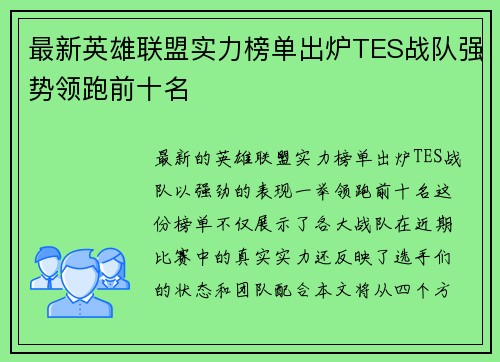 最新英雄联盟实力榜单出炉TES战队强势领跑前十名

最新的英雄联盟实力榜单出炉TES战队以强劲的表现一举领跑前十名这份榜单不仅展示了各大战队在近期比赛中的真实实力还反映了选手们的状态和团队配合本文将从四个方